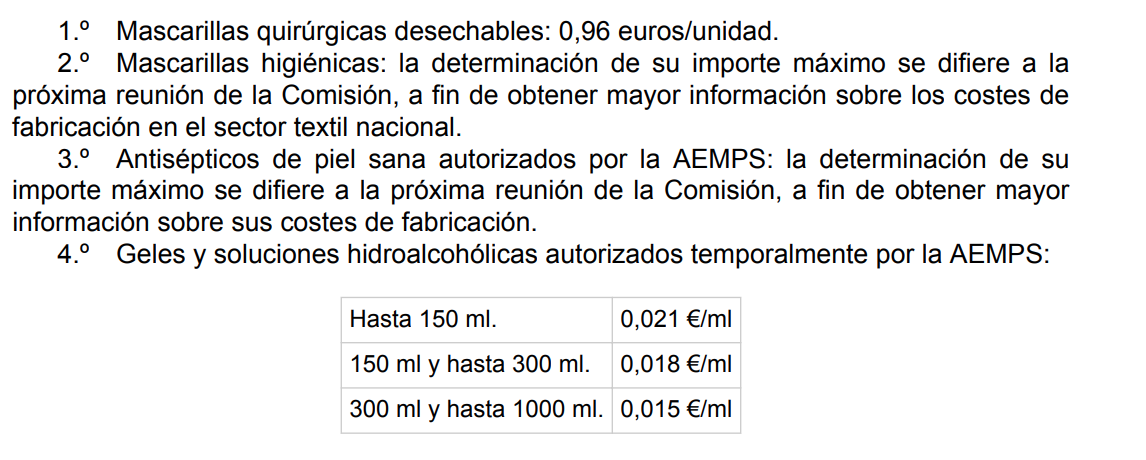 1.º Mascarillas quirúrgicas desechables: 0,96 euros/unidad.

2.º Mascarillas higiénicas: la determinación de su importe máximo se difiere a la próxima reunión de la Comisión, a fin de obtener mayor información sobre los costes de fabricación en el sector textil nacional.

3.º Antisépticos de piel sana autorizados por la AEMPS: la determinación de su importe máximo se difiere a la próxima reunión de la Comisión, a fin de obtener mayor información sobre sus costes de fabricación.

4.º Geles y soluciones hidroalcohólicas autorizados temporalmente por la AEMPS:

| Hasta 150 ml. | 0,021 €/ml |
|---|---|
| 150 ml y hasta 300 ml. | 0,018 €/ml |
| 300 ml y hasta 1000 ml. | 0,015 €/ml |